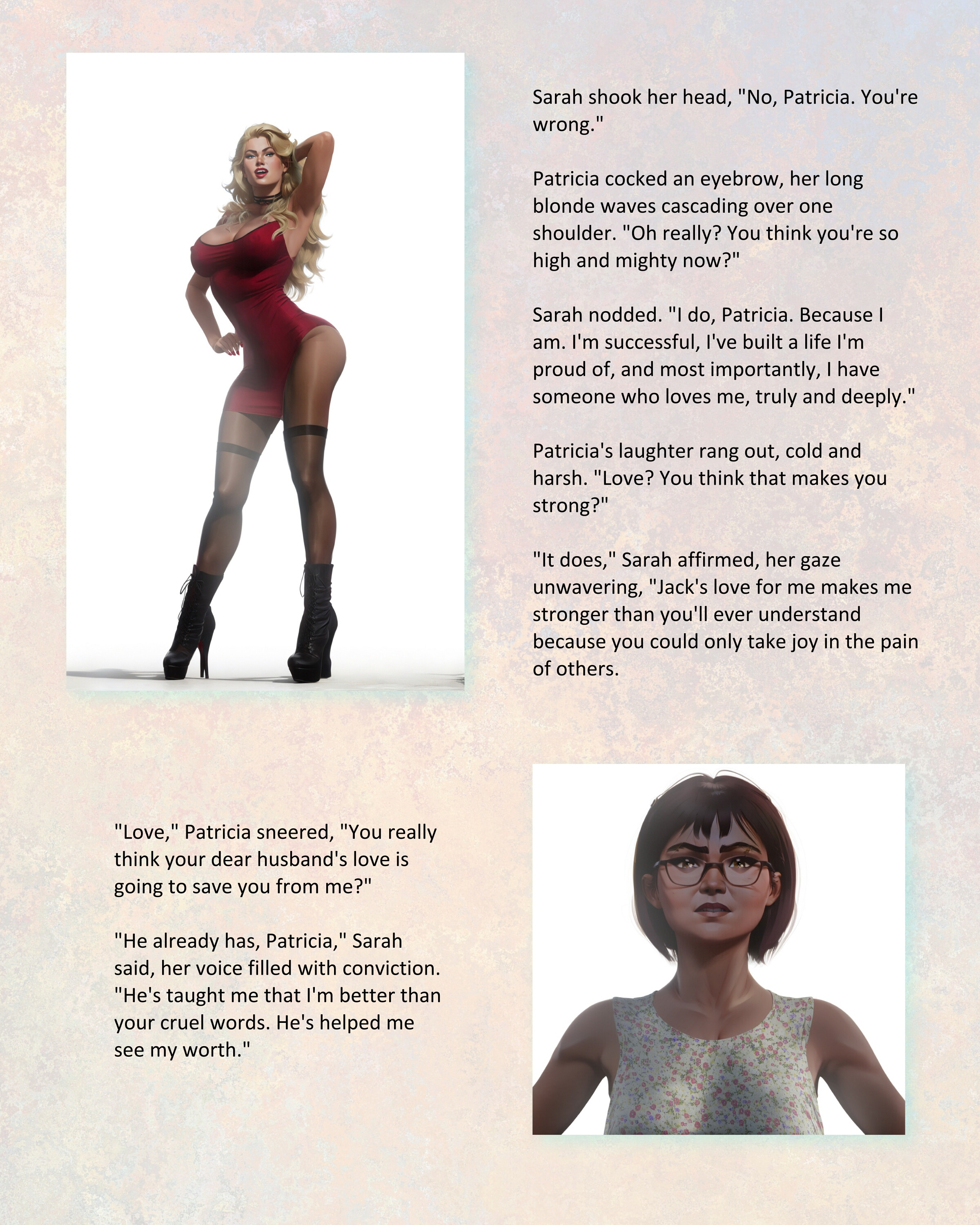 Sarah shook her head, "No, Patricia. You're wrong."

Patricia cocked an eyebrow, her long blonde waves cascading over one shoulder. "Oh really? You think you're so high and mighty now?"

Sarah nodded. "I do, Patricia. Because I am. I'm successful, I've built a life I'm proud of, and most importantly, I have someone who loves me, truly and deeply."

Patricia's laughter rang out, cold and harsh. "Love? You think that makes you strong?"

"It does," Sarah affirmed, her gaze unwavering, "Jack's love for me makes me stronger than you'll ever understand because you could only take joy in the pain of others.

"Love," Patricia sneered, "You really think your dear husband's love is going to save you from me?"

"He already has, Patricia," Sarah said, her voice filled with conviction. "He's taught me that I'm better than your cruel words. He's helped me see my worth."